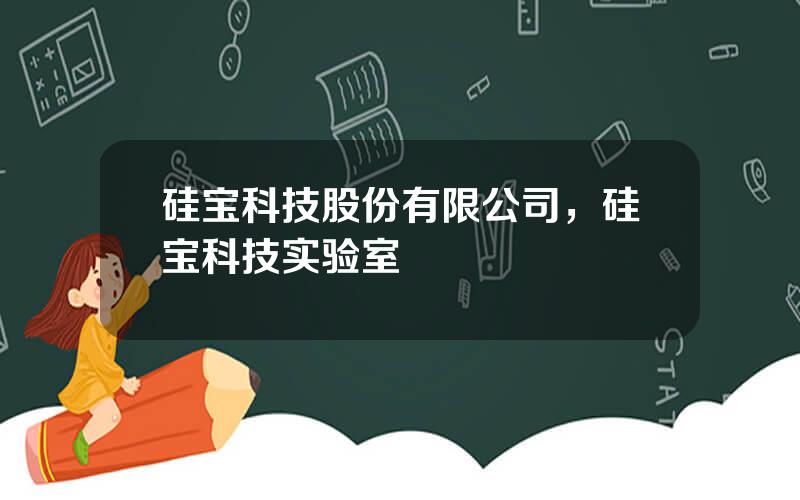 硅宝科技股份有限公司，硅宝科技实验室

STAT